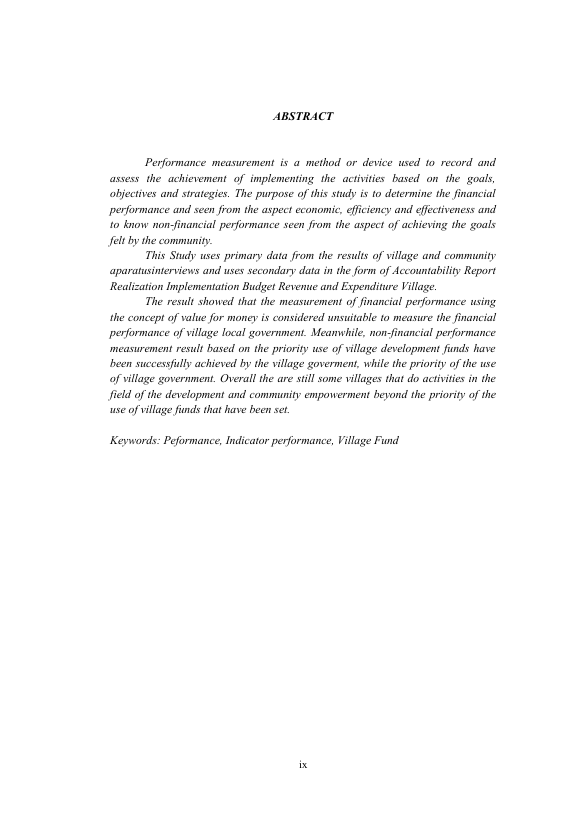 ABSTRACT

Performance measurement is a method or device used to record and assess the achievement of implementing the activities based on the goals, objectives and strategies. The purpose of this study is to determine the financial performance and seen from the aspect economic, efficiency and effectiveness and to know non-financial performance seen from the aspect of achieving the goals felt by the community.

This Study uses primary data from the results of village and community aparatusinterviews and uses secondary data in the form of Accountability Report Realization Implementation Budget Revenue and Expenditure Village.

The result showed that the measurement of financial performance using the concept of value for money is considered unsuitable to measure the financial performance of village local government. Meanwhile, non-financial performance measurement result based on the priority use of village development funds have been successfully achieved by the village goverment, while the priority of the use of village government. Overall the are still some villages that do activities in the field of the development and community empowerment beyond the priority of the use of village funds that have been set.

Keywords: Peformance, Indicator performance, Village Fund

ix